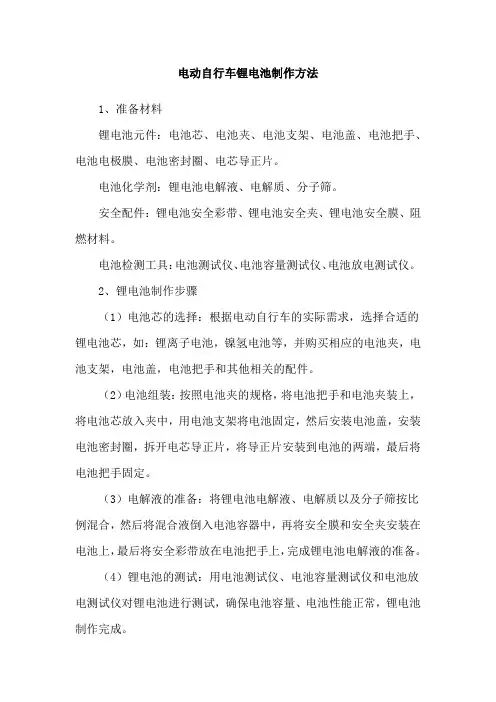 电动自行车锂电池制作方法

1、准备材料

锂电池元件：电池芯、电池夹、电池支架、电池盖、电池把手、电池电极膜、电池密封圈、电芯导正片。

电池化学剂：锂电池电解液、电解质、分子筛。

安全配件：锂电池安全彩带、锂电池安全夹、锂电池安全膜、阻燃材料。

电池检测工具：电池测试仪、电池容量测试仪、电池放电测试仪。

2、锂电池制作步骤

（1）电池芯的选择：根据电动自行车的实际需求，选择合适的锂电池芯，如：锂离子电池，镍氢电池等，并购买相应的电池夹，电池支架，电池盖，电池把手和其他相关的配件。

（2）电池组装：按照电池夹的规格，将电池把手和电池夹装上，将电池芯放入夹中，用电池支架将电池固定，然后安装电池盖，安装电池密封圈，拆开电芯导正片，将导正片安装到电池的两端，最后将电池把手固定。

（3）电解液的准备：将锂电池电解液、电解质以及分子筛按比例混合，然后将混合液倒入电池容器中，再将安全膜和安全夹安装在电池上，最后将安全彩带放在电池把手上，完成锂电池电解液的准备。

（4）锂电池的测试：用电池测试仪、电池容量测试仪和电池放电测试仪对锂电池进行测试，确保电池容量、电池性能正常，锂电池制作完成。